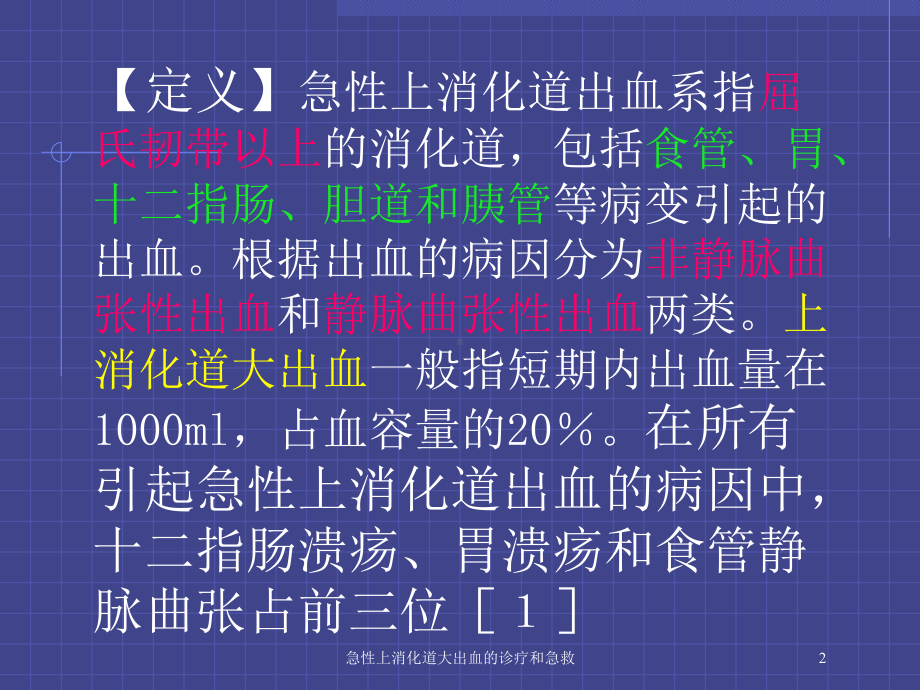 【定义】急性上消化道出血系指屈氏韧带以上的消化道，包括食管、胃、十二指肠、胆道和胰管等病变引起的出血。根据出血的病因分为非静脉曲张性出血和静脉曲张性出血两类。上消化道大出血一般指短期内出血量在1000ml，占血容量的20％。在所有引起急性上消化道出血的病因中，十二指肠溃疡、胃溃疡和食管静脉曲张占前三位［１］

急性上消化道大出血的诊疗和急救

2